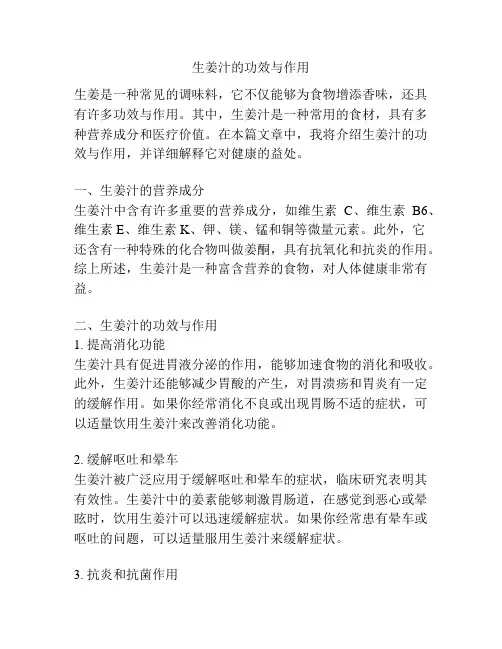 生姜汁的功效与作用

生姜是一种常见的调味料，它不仅能够为食物增添香味，还具有许多功效与作用。其中，生姜汁是一种常用的食材，具有多种营养成分和医疗价值。在本篇文章中，我将介绍生姜汁的功效与作用，并详细解释它对健康的益处。

一、生姜汁的营养成分
生姜汁中含有许多重要的营养成分，如维生素 C、维生素 B6、维生素 E、维生素 K、钾、镁、锰和铜等微量元素。此外，它还含有一种特殊的化合物叫做姜酮，具有抗氧化和抗炎的作用。综上所述，生姜汁是一种富含营养的食物，对人体健康非常有益。

二、生姜汁的功效与作用
1. 提高消化功能
生姜汁具有促进胃液分泌的作用，能够加速食物的消化和吸收。此外，生姜汁还能够减少胃酸的产生，对胃溃疡和胃炎有一定的缓解作用。如果你经常消化不良或出现胃肠不适的症状，可以适量饮用生姜汁来改善消化功能。

2. 缓解呕吐和晕车
生姜汁被广泛应用于缓解呕吐和晕车的症状，临床研究表明其有效性。生姜汁中的姜素能够刺激胃肠道，在感觉到恶心或晕眩时，饮用生姜汁可以迅速缓解症状。如果你经常患有晕车或呕吐的问题，可以适量服用生姜汁来缓解症状。

3. 抗炎和抗菌作用